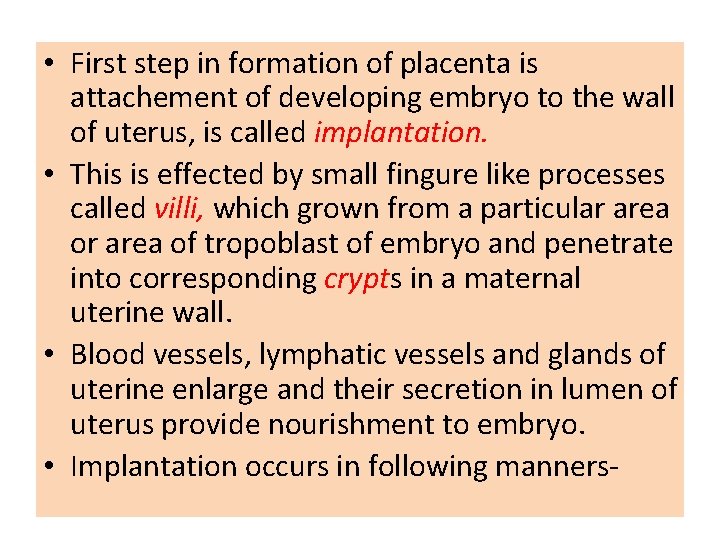 • First step in formation of placenta is attachement of developing embryo to the wall of uterus, is called implantation.

• This is effected by small fingure like processes called villi, which grown from a particular area or area of tropoblast of embryo and penetrate into corresponding crypts in a maternal uterine wall.

• Blood vessels, lymphatic vessels and glands of uterine enlarge and their secretion in lumen of uterus provide nourishment to embryo.

• Implantation occurs in following manners-